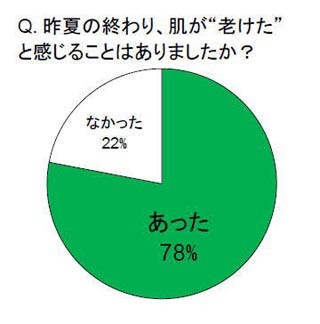 Q. 昨夏の終わり、肌が“老けた”と感じることはありましたか？

なかった
22%

あった
78%